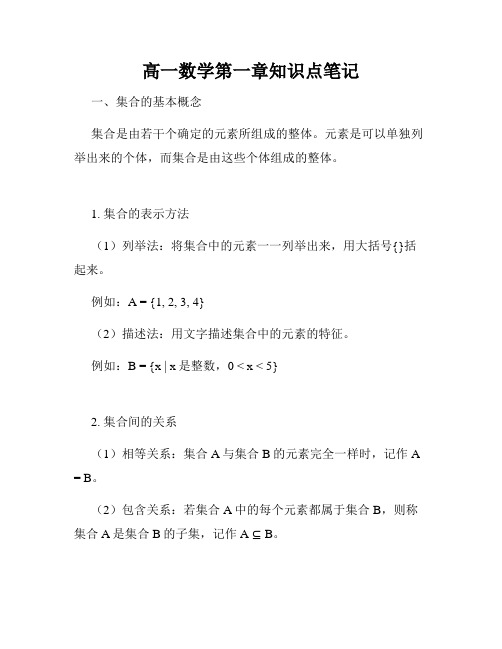 高一数学第一章知识点笔记

一、集合的基本概念

集合是由若干个确定的元素所组成的整体。元素是可以单独列举出来的个体，而集合是由这些个体组成的整体。

1. 集合的表示方法

（1）列举法：将集合中的元素一一列举出来，用大括号{}括起来。

例如：$A = \{1, 2, 3, 4\}$

（2）描述法：用文字描述集合中的元素的特征。

例如：$B = \{x \mid x$ 是整数，$0 < x < 5\}$

2. 集合间的关系

（1）相等关系：集合 A 与集合 B 的元素完全一样时，记作 $A = B$。

（2）包含关系：若集合 A 中的每个元素都属于集合 B，则称集合 A 是集合 B 的子集，记作 $A \subseteq B$。